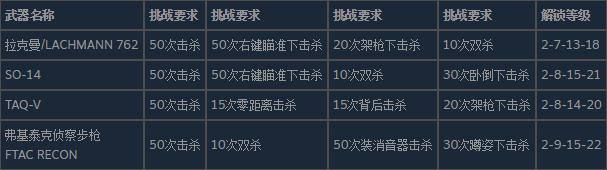 | 武器名称 | 挑战要求 | 挑战要求 | 挑战要求 | 挑战要求 | 解锁等级 |
|---|---|---|---|---|---|
| 拉克曼/LACHMANN 762 | 50次击杀 | 50次右键瞄准下击杀 | 20次架枪下击杀 | 10次双杀 | 2-7-13-18 |
| SO-14 | 50次击杀 | 50次右键瞄准下击杀 | 10次双杀 | 30次卧倒下击杀 | 2-8-15-21 |
| TAQ-V | 50次击杀 | 15次零距离击杀 | 15次背后击杀 | 20次架枪下击杀 | 2-8-14-20 |
| 弗基泰克侦察步枪 FTAC RECON | 50次击杀 | 10次双杀 | 50次装消音器击杀 | 30次蹲姿下击杀 | 2-9-15-22 |